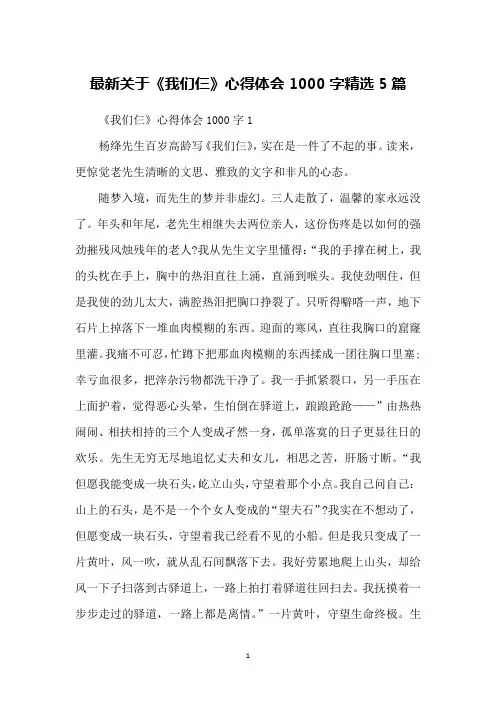 最新关于《我们仨》心得体会 1000 字精选 5 篇

《我们仨》心得体会 1000 字 1

杨绛先生百岁高龄写《我们仨》，实在是一件了不起的事。读来，更惊觉老先生清晰的文思、雅致的文字和非凡的心态。

随梦入境，而先生的梦并非虚幻。三人走散了，温馨的家永远没了。年头和年尾，老先生相继失去两位亲人，这份伤疼是以如何的强劲摧残风烛残年的老人?我从先生文字里懂得：“我的手撑在树上，我的头枕在手上，胸中的热泪直往上涌，直涌到喉头。我使劲咽住，但是我使的劲儿太大，满腔热泪把胸口挣裂了。只听得噼嗒一声，地下石片上掉落下一堆血肉模糊的东西。迎面的寒风，直往我胸口的窟窿里灌。我痛不可忍，忙蹲下把那血肉模糊的东西揉成一团往胸口里塞；幸亏血很多，把滓杂污物都洗干净了。我一手抓紧裂口，另一手压在上面护着，觉得恶心头晕，生怕倒在驿道上，踉踉跄跄——”由热热闹闹、相扶相持的三个人变成孑然一身，孤单落寞的日子更显往日的欢乐。先生无穷无尽地追忆丈夫和女儿，相思之苦，肝肠寸断。“我但愿我能变成一块石头，屹立山头，守望着那个小点。我自己问自己：山上的石头，是不是一个个女人变成的“望夫石”?我实在不想动了，但愿变成一块石头，守望着我已经看不见的小船。但是我只变成了一片黄叶，风一吹，就从乱石间飘落下去。我好劳累地爬上山头，却给风一下子扫落到古驿道上，一路上拍打着驿道往回扫去。我抚摸着一步步走过的驿道，一路上都是离情。”一片黄叶，守望生命终极。生

1